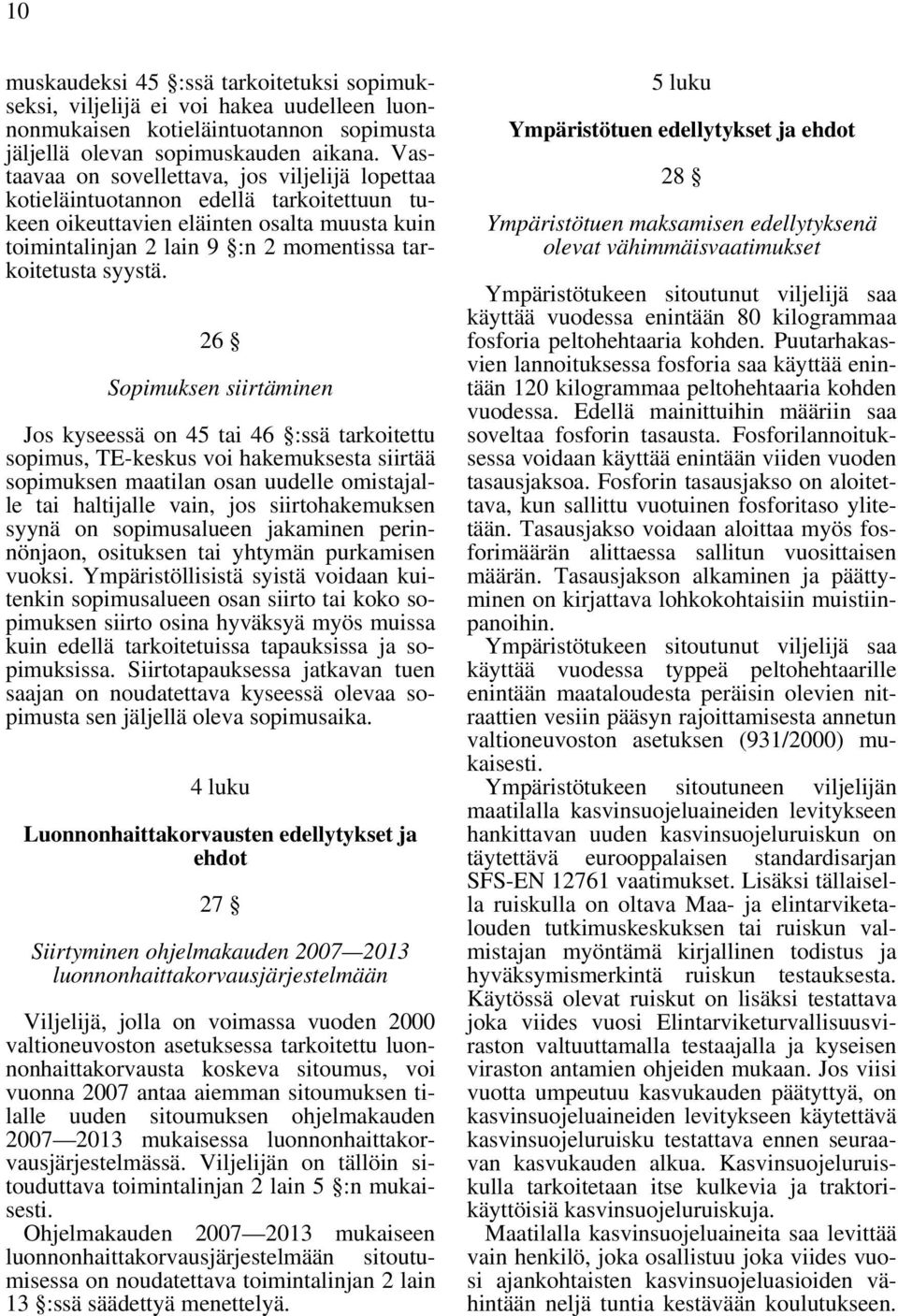 10

muskaudeksi 45 §:ssä tarkoitetuksi sopimukseksi, viljelijä ei voi hakea uudelleen luonnonmukaisen kotieläintuotannon sopimusta jäljellä olevan sopimuskauden aikana. Vastaavaa on sovellettava, jos viljelijä lopettaa kotieläintuotannon edellä tarkoitettuun tukeen oikeuttavien eläinten osalta muusta kuin toimintalinjan 2 lain 9 §:n 2 momentissa tarkoitetusta syystä.

26 §

Sopimuksen siirtäminen

Jos kyseessä on 45 tai 46 §:ssä tarkoitettu sopimus, TE-keskus voi hakemuksesta siirtää sopimuksen maatilan osan uudelle omistajalle tai haltijalle vain, jos siirtohakemuksen syynä on sopimusalueen jakaminen perinnönjaon, osituksen tai yhtymän purkamisen vuoksi. Ympäristöllisistä syistä voidaan kuitenkin sopimusalueen osan siirto tai koko sopimuksen siirto osina hyväksyä myös muissa kuin edellä tarkoitetuissa tapauksissa ja sopimuksissa. Siirtotapauksessa jatkavan tuen saajan on noudatettava kyseessä olevaa sopimusta sen jäljellä oleva sopimusaika.

4 luku

Luonnonhaittakorvausten edellytykset ja ehdot

27 §

Siirtyminen ohjelmakauden 2007—2013 luonnonhaittakorvausjärjestelmään

Viljelijä, jolla on voimassa vuoden 2000 valtioneuvoston asetuksessa tarkoitettu luonnonhaittakorvausta koskeva sitoumus, voi vuonna 2007 antaa aiemman sitoumuksen tilalle uuden sitoumuksen ohjelmakauden 2007—2013 mukaisessa luonnonhaittakorvausjärjestelmässä. Viljelijän on tällöin sitouduttava toimintalinjan 2 lain 5 §:n mukaisesti.

Ohjelmakauden 2007—2013 mukaiseen luonnonhaittakorvausjärjestelmään sitoutumisessa on noudatettava toimintalinjan 2 lain 13 §:ssä säädettyä menettelyä.

5 luku

Ympäristötuen edellytykset ja ehdot

28 §

Ympäristötuen maksamisen edellytyksenä olevat vähimmäisvaatimukset

Ympäristötukeen sitoutunut viljelijä saa käyttää vuodessa enintään 80 kilogrammaa fosforia peltohehtaaria kohden. Puutarhakasvien lannoituksessa fosforia saa käyttää enintään 120 kilogrammaa peltohehtaaria kohden vuodessa. Edellä mainittuihin määriin saa soveltaa fosforin tasausta. Fosforilannoituksessa voidaan käyttää enintään viiden vuoden tasausjaksoa. Fosforin tasausjakso on aloitettava, kun sallittu vuotuinen fosforitaso ylitetään. Tasausjakso voidaan aloittaa myös fosforimäärän alittaessa sallitun vuosittaisen määrän. Tasausjakson alkaminen ja päättyminen on kirjattava lohkokohtaisiin muistiinpanoihin.

Ympäristötukeen sitoutunut viljelijä saa käyttää vuodessa typpeä peltohehtaarille enintään maataloudesta peräisin olevien nitraattien vesiin pääsyn rajoittamisesta annetun valtioneuvoston asetuksen (931/2000) mukaisesti.

Ympäristötukeen sitoutuneen viljelijän maatilalla kasvinsuojeluaineiden levitykseen hankittavan uuden kasvinsuojeluruiskun on täytettävä eurooppalaisen standardisarjan SFS-EN 12761 vaatimukset. Lisäksi tällaisella ruiskulla on oltava Maa- ja elintarviketalouden tutkimuskeskuksen tai ruiskun valmistajan myöntämä kirjallinen todistus ja hyväksymismerkintä ruiskun testauksesta. Käytössä olevat ruiskut on lisäksi testattava joka viides vuosi Elintarviketurvallisuusviraston valtuuttamalla testaajalla ja kyseisen viraston antamien ohjeiden mukaan. Jos viisi vuotta umpeutuu kasvukauden päätyttyä, on kasvinsuojeluaineiden levitykseen käytettävä kasvinsuojeluruisku testattava ennen seuraavan kasvukauden alkua. Kasvinsuojeluruiskulla tarkoitetaan itse kulkevia ja traktorikäyttöisiä kasvinsuojeluruiskuja.

Maatilalla kasvinsuojeluaineita saa levittää vain henkilö, joka osallistuu joka viides vuosi ajankohtaisten kasvinsuojeluasioiden vähintään neljä tuntia kestävään koulutukseen.